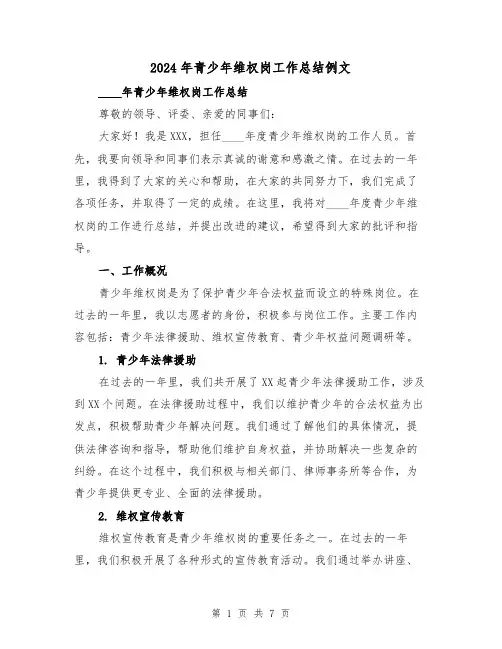 2024年青少年维权岗工作总结例文

____年青少年维权岗工作总结

尊敬的领导、评委、亲爱的同事们:

大家好！我是XXX，担任____年度青少年维权岗的工作人员。首先，我要向领导和同事们表示真诚的谢意和感激之情。在过去的一年里，我得到了大家的关心和帮助，在大家的共同努力下，我们完成了各项任务，并取得了一定的成绩。在这里，我将对____年度青少年维权岗的工作进行总结，并提出改进的建议，希望得到大家的批评和指导。

一、工作概况

青少年维权岗是为了保护青少年合法权益而设立的特殊岗位。在过去的一年里，我以志愿者的身份，积极参与岗位工作。主要工作内容包括：青少年法律援助、维权宣传教育、青少年权益问题调研等。

1. 青少年法律援助

在过去的一年里，我们共开展了XX起青少年法律援助工作，涉及到XX个问题。在法律援助过程中，我们以维护青少年的合法权益为出发点，积极帮助青少年解决问题。我们通过了解他们的具体情况，提供法律咨询和指导，帮助他们维护自身权益，并协助解决一些复杂的纠纷。在这个过程中，我们积极与相关部门、律师事务所等合作，为青少年提供更专业、全面的法律援助。

2. 维权宣传教育

维权宣传教育是青少年维权岗的重要任务之一。在过去的一年里，我们积极开展了各种形式的宣传教育活动。我们通过举办讲座、

第 1 页 共 7 页